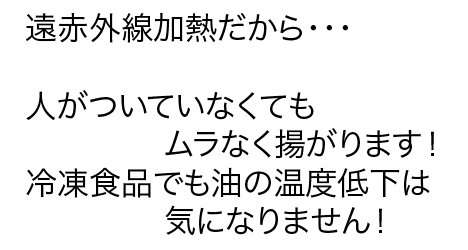 遠赤外線加熱だから･･･

人がついていなくても
ムラなく揚がります！
冷凍食品でも油の温度低下は
気になりません！